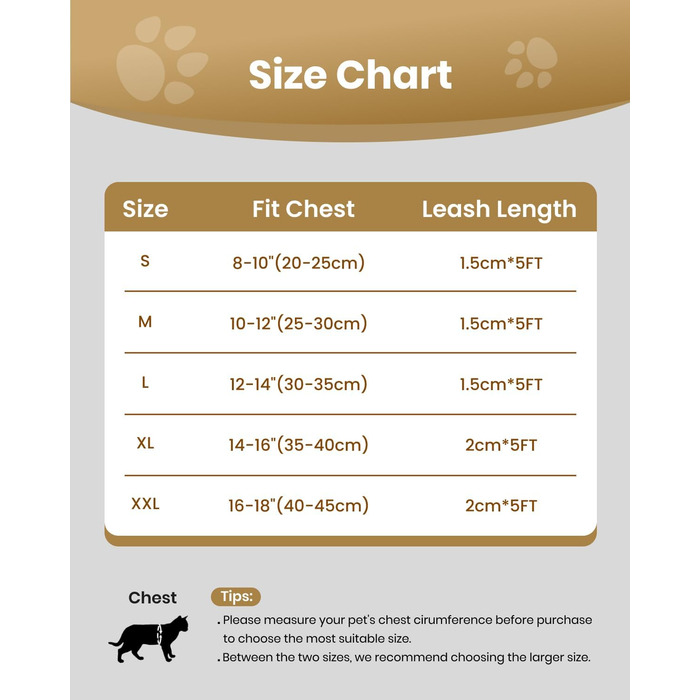 Size Chart

| Size | Fit Chest | Leash Length |
|---|---|---|
| S | 8-10"(20-25cm) | 1.5cm*5FT |
| M | 10-12"(25-30cm) | 1.5cm*5FT |
| L | 12-14"(30-35cm) | 1.5cm*5FT |
| XL | 14-16"(35-40cm) | 2cm*5FT |
| XXL | 16-18"(40-45cm) | 2cm*5FT |

Chest

Tips:

. Please measure your pet's chest cirumference before purchase to choose the most suitable size.

. Between the two sizes, we recommend choosing the larger size.